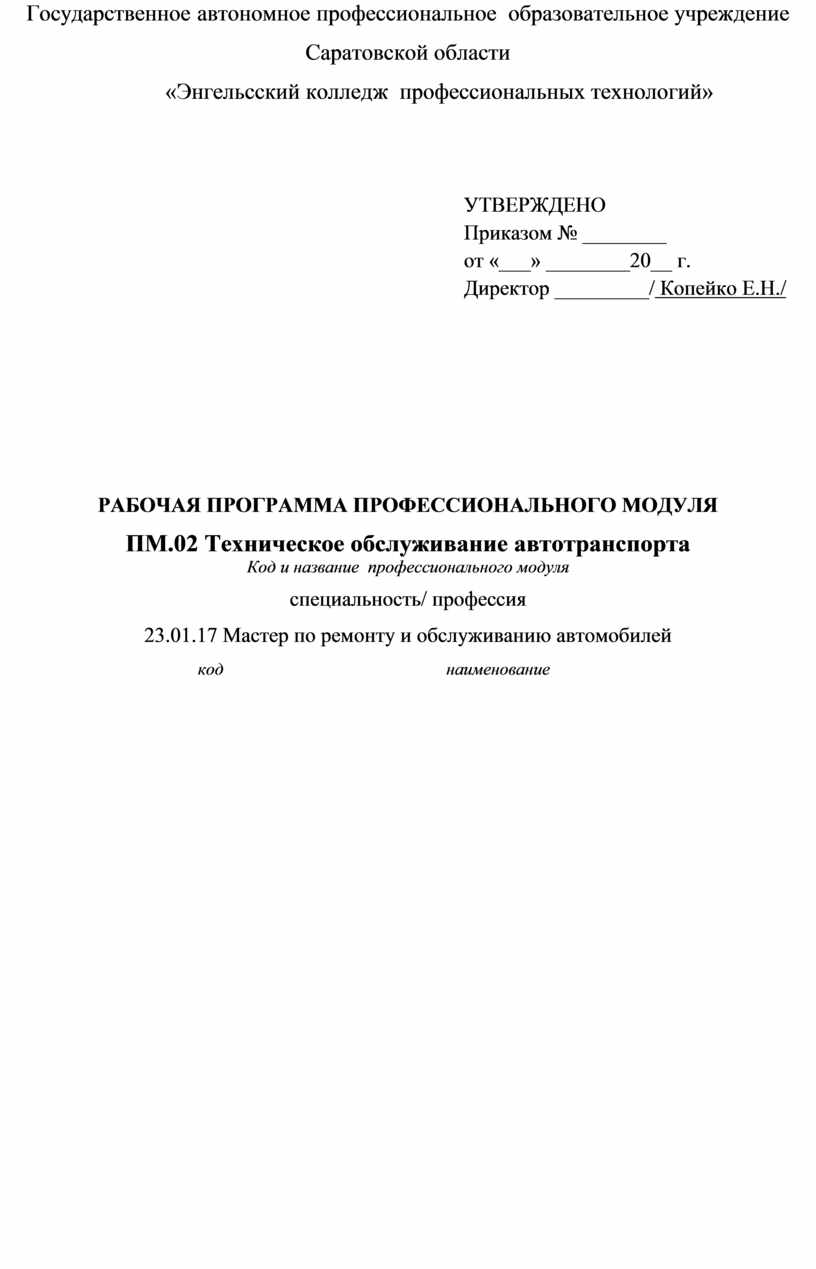 Государственное автономное профессиональное образовательное учреждение

Саратовской области

«Энгельсский колледж профессиональных технологий»

УТВЕРЖДЕНО
Приказом № ________
от «___» ________20__ г.
Директор _________/ Копейко Е.Н./

РАБОЧАЯ ПРОГРАММА ПРОФЕССИОНАЛЬНОГО МОДУЛЯ

ПМ.02 Техническое обслуживание автотранспорта

Код и название профессионального модуля

специальность/ профессия

23.01.17 Мастер по ремонту и обслуживанию автомобилей

код наименование